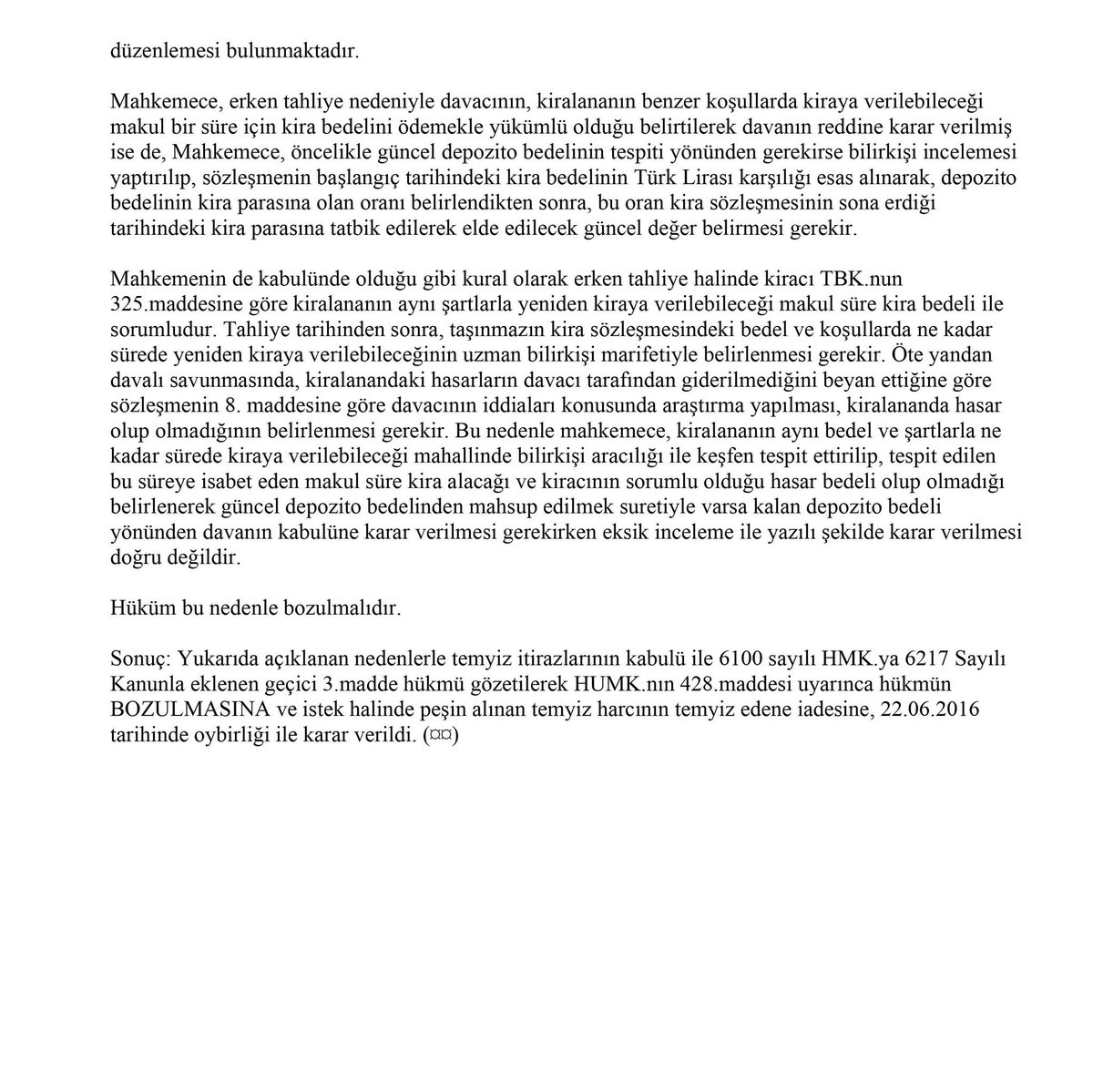 düzenlemesi bulunmaktadır.

Mahkemece, erken tahliye nedeniyle davacının, kiralananın benzer koşullarda kiraya verilebileceği makul bir süre için kira bedelini ödemekle yükümlü olduğu belirtilerek davanın reddine karar verilmiş ise de, Mahkemece, öncelikle güncel depozito bedelinin tespiti yönünden gerekirse bilirkişi incelemesi yaptırılıp, sözleşmenin başlangıç tarihindeki kira bedelinin Türk Lirası karşılığı esas alınarak, depozito bedelinin kira parasına olan oranı belirlendikten sonra, bu oran kira sözleşmesinin sona erdiği tarihindeki kira parasına tatbik edilerek elde edilecek güncel değer belirmesi gerekir.

Mahkemenin de kabulünde olduğu gibi kural olarak erken tahliye halinde kiracı TBK.nun 325.maddesine göre kiralananın aynı şartlarla yeniden kiraya verilebileceği makul süre kira bedeli ile sorumludur. Tahliye tarihinden sonra, taşınmazın kira sözleşmesindeki bedel ve koşullarda ne kadar sürede yeniden kiraya verilebileceğinin uzman bilirkişi marifetiyle belirlenmesi gerekir. Öte yandan davalı savunmasında, kiralanandaki hasarların davacı tarafından giderilmediğini beyan ettiğine göre sözleşmenin 8. maddesine göre davacının iddiaları konusunda araştırma yapılması, kiralananda hasar olup olmadığının belirlenmesi gerekir. Bu nedenle mahkemece, kiralananın aynı bedel ve şartlarla ne kadar sürede kiraya verilebileceği mahallinde bilirkişi aracılığı ile keşfen tespit ettirilip, tespit edilen bu süreye isabet eden makul süre kira alacağı ve kiracının sorumlu olduğu hasar bedeli olup olmadığı belirlenerek güncel depozito bedelinden mahsup edilmek suretiyle varsa kalan depozito bedeli yönünden davanın kabulüne karar verilmesi gerekirken eksik inceleme ile yazılı şekilde karar verilmesi doğru değildir.

Hüküm bu nedenle bozulmalıdır.

Sonuç: Yukarıda açıklanan nedenlerle temyiz itirazlarının kabulü ile 6100 sayılı HMK.ya 6217 Sayılı Kanunla eklenen geçici 3.madde hükmü gözetilerek HUMK.nın 428.maddesi uyarınca hükmün BOZULMASINA ve istek halinde peşin alınan temyiz harcının temyiz edene iadesine, 22.06.2016 tarihinde oybirliği ile karar verildi. (¤¤)